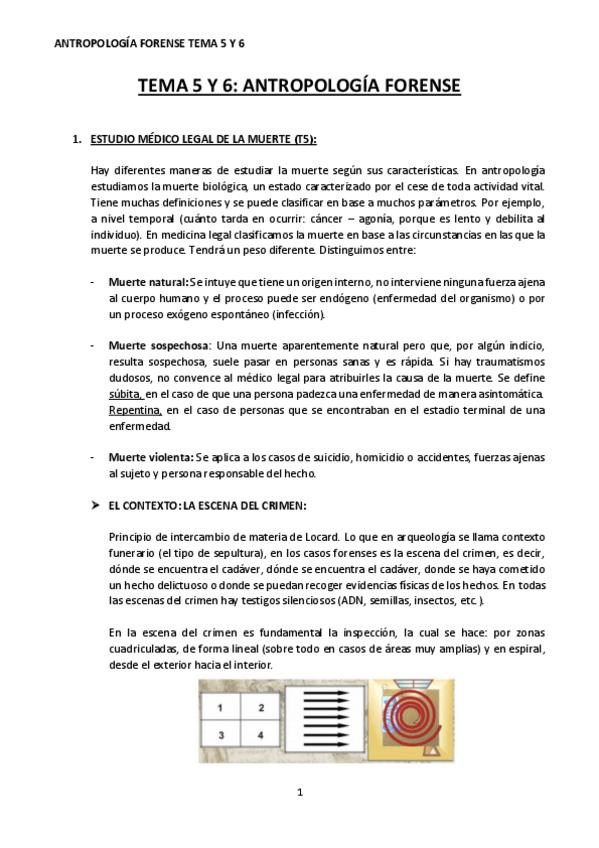 ANTROPOLOGÍA FORENSE TEMA 5 Y 6

TEMA 5 Y 6: ANTROPOLOGÍA FORENSE

1. ESTUDIO MÉDICO LEGAL DE LA MUERTE (T5):

Hay diferentes maneras de estudiar la muerte según sus características. En antropología estudiamos la muerte biológica, un estado caracterizado por el cese de toda actividad vital. Tiene muchas definiciones y se puede clasificar en base a muchos parámetros. Por ejemplo, a nivel temporal (cuánto tarda en ocurrir: cáncer – agonía, porque es lento y debilita al individuo). En medicina legal clasificamos la muerte en base a las circunstancias en las que la muerte se produce. Tendrá un peso diferente. Distinguimos entre:

- Muerte natural: Se intuye que tiene un origen interno, no interviene ninguna fuerza ajena al cuerpo humano y el proceso puede ser endógeno (enfermedad del organismo) o por un proceso exógeno espontáneo (infección).

- Muerte sospechosa: Una muerte aparentemente natural pero que, por algún indicio, resulta sospechosa, suele pasar en personas sanas y es rápida. Si hay traumatismos dudosos, no convence al médico legal para atribuirles la causa de la muerte. Se define súbita, en el caso de que una persona padezca una enfermedad de manera asintomática. Repentina, en el caso de personas que se encontraban en el estadio terminal de una enfermedad.

- Muerte violenta: Se aplica a los casos de suicidio, homicidio o accidentes, fuerzas ajenas al sujeto y persona responsable del hecho.

➤ EL CONTEXTO: LA ESCENA DEL CRIMEN:

Principio de intercambio de materia de Locard. Lo que en arqueología se llama contexto funerario (el tipo de sepultura), en los casos forenses es la escena del crimen, es decir, dónde se encuentra el cadáver, dónde se encuentra el cadáver, donde se haya cometido un hecho delictuoso o donde se puedan recoger evidencias físicas de los hechos. En todas las escenas del crimen hay testigos silenciosos (ADN, semillas, insectos, etc.).

En la escena del crimen es fundamental la inspección, la cual se hace: por zonas cuadriculadas, de forma lineal (sobre todo en casos de áreas muy amplias) y en espiral, desde el exterior hacia el interior.

1 2
3 4

1